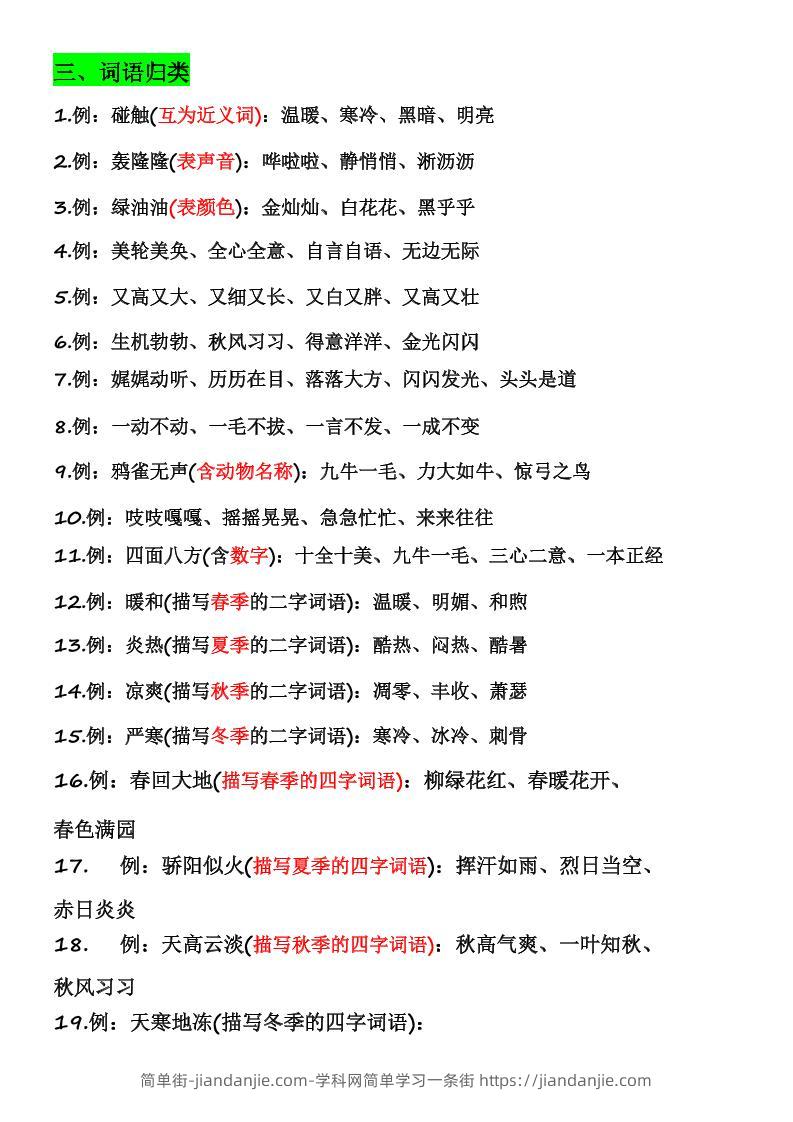 三、词语归类

1.例：碰触(互为近义词)：温暖、寒冷、黑暗、明亮

2.例：轰隆隆(表声音)：哗啦啦、静悄悄、淅沥沥

3.例：绿油油(表颜色)：金灿灿、白花花、黑乎乎

4.例：美轮美奂、全心全意、自言自语、无边无际

5.例：又高又大、又细又长、又白又胖、又高又壮

6.例：生机勃勃、秋风习习、得意洋洋、金光闪闪

7.例：娓娓动听、历历在目、落落大方、闪闪发光、头头是道

8.例：一动不动、一毛不拔、一言不发、一成不变

9.例：鸦雀无声(含动物名称)：九牛一毛、力大如牛、惊弓之鸟

10.例：吱吱嘎嘎、摇摇晃晃、急急忙忙、来来往往

11.例：四面八方(含数字)：十全十美、九牛一毛、三心二意、一本正经

12.例：暖和(描写春季的二字词语)：温暖、明媚、和煦

13.例：炎热(描写夏季的二字词语)：酷热、闷热、酷暑

14.例：凉爽(描写秋季的二字词语)：凋零、丰收、萧瑟

15.例：严寒(描写冬季的二字词语)：寒冷、冰冷、刺骨

16.例：春回大地(描写春季的四字词语)：柳绿花红、春暖花开、春色满园

17. 例：骄阳似火(描写夏季的四字词语)：挥汗如雨、烈日当空、赤日炎炎

18. 例：天高云淡(描写秋季的四字词语)：秋高气爽、一叶知秋、秋风习习

19.例：天寒地冻(描写冬季的四字词语)：

简单街-jiandanjie.com-学科网简单学习一条街 https://jiandanjie.com